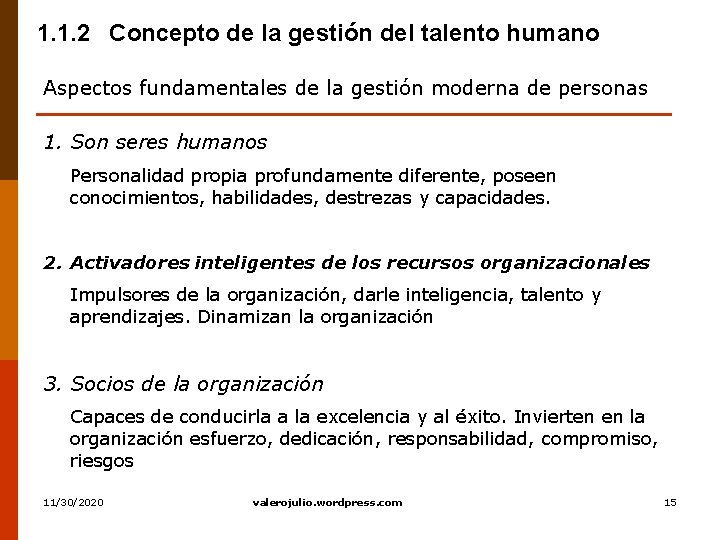 1.1.2 Concepto de la gestión del talento humano

Aspectos fundamentales de la gestión moderna de personas

1. Son seres humanos

Personalidad propia profundamente diferente, poseen conocimientos, habilidades, destrezas y capacidades.

2. Activadores inteligentes de los recursos organizacionales

Impulsores de la organización, darle inteligencia, talento y aprendizajes. Dinamizan la organización

3. Socios de la organización

Capaces de conducirla a la excelencia y al éxito. Invierten en la organización esfuerzo, dedicación, responsabilidad, compromiso, riesgos

11/30/2020 valerojulio.wordpress.com 15